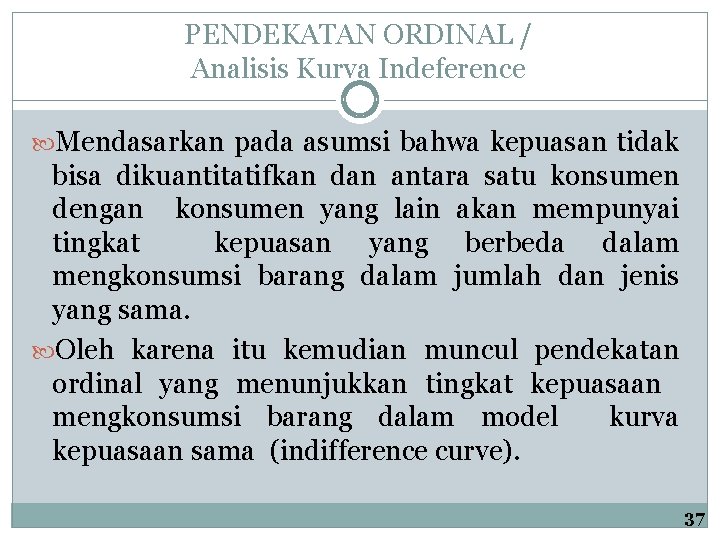 PENDEKATAN ORDINAL /
Analisis Kurva Indeference

Mendasarkan pada asumsi bahwa kepuasan tidak bisa dikuantitatifkan dan antara satu konsumen dengan konsumen yang lain akan mempunyai tingkat kepuasan yang berbeda dalam mengkonsumsi barang dalam jumlah dan jenis yang sama.

Oleh karena itu kemudian muncul pendekatan ordinal yang menunjukkan tingkat kepuasaan mengkonsumsi barang dalam model kurva kepuasaan sama (indifference curve).

37